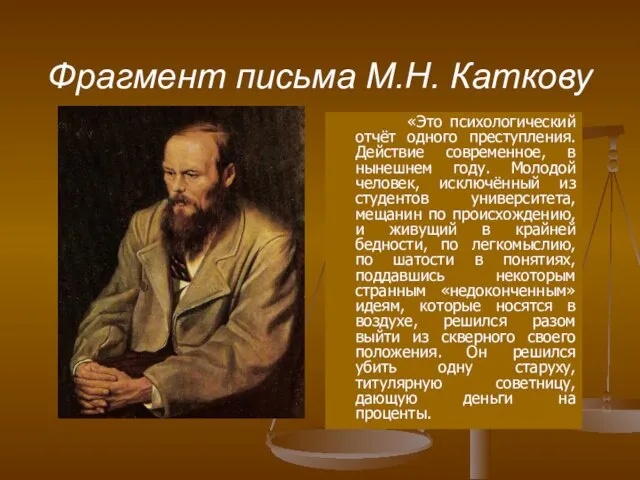 Фрагмент письма М.Н. Каткову

«Это психологический отчёт одного преступления. Действие современное, в нынешнем году. Молодой человек, исключённый из студентов университета, мещанин по происхождению, и живущий в крайней бедности, по легкомыслию, по шатости в понятиях, поддавшись некоторым странным «недоконченным» идеям, которые носятся в воздухе, решился разом выйти из скверного своего положения. Он решился убить одну старуху, титулярную советницу, дающую деньги на проценты.